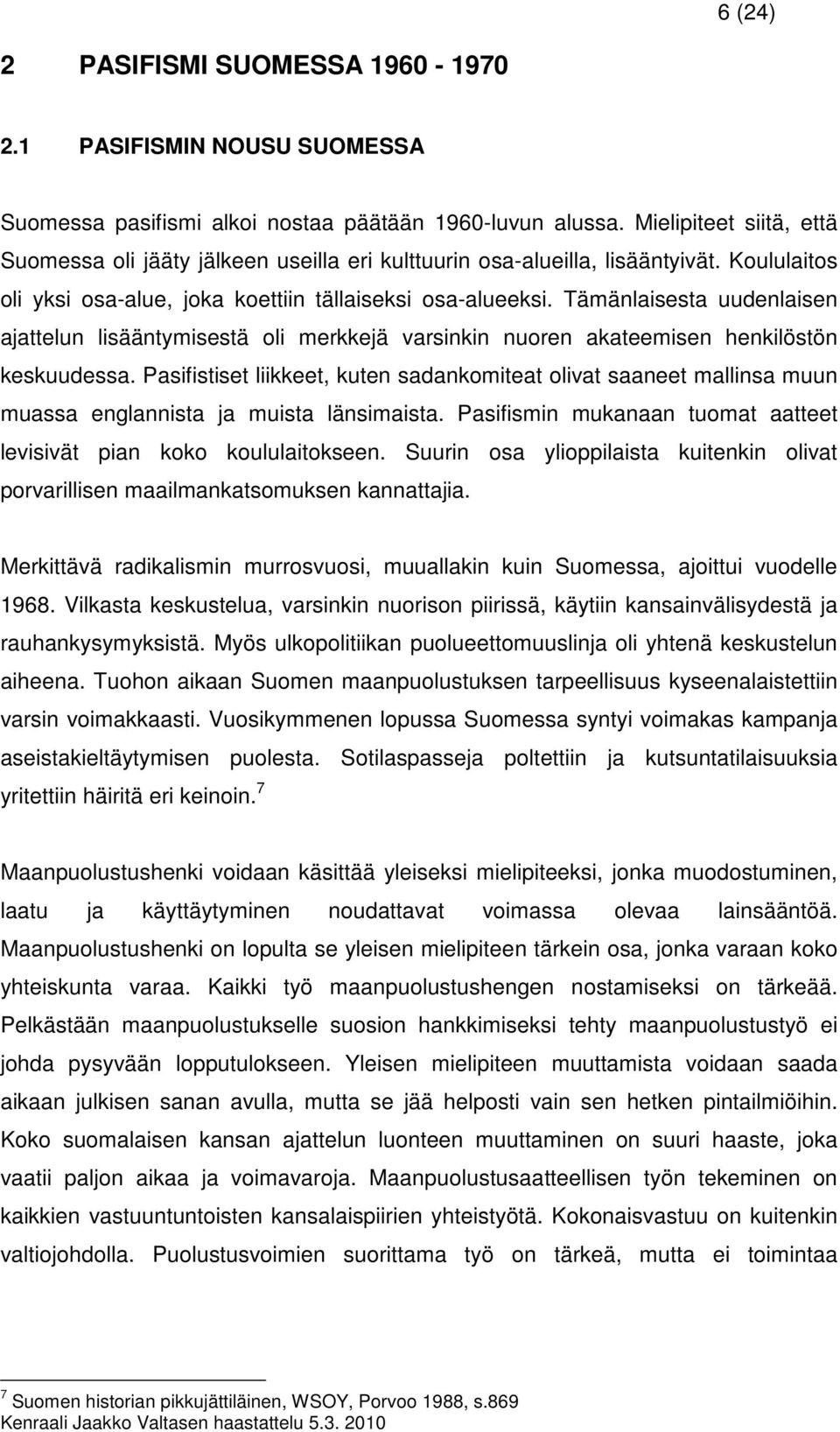 6 (24)

2 PASIFISMI SUOMESSA 1960 - 1970

2.1 PASIFISMIN NOUSU SUOMESSA

Suomessa pasifismi alkoi nostaa päätään 1960-luvun alussa. Mielipiteet siitä, että Suomessa oli jääty jälkeen useilla eri kulttuurin osa-alueilla, lisääntyivät. Koululaitos oli yksi osa-alue, joka koettiin tällaiseksi osa-alueeksi. Tämänlaisesta uudenlaisen ajattelun lisääntymisestä oli merkkejä varsinkin nuoren akateemisen henkilöstön keskuudessa. Pasifistiset liikkeet, kuten sadankomiteat olivat saaneet mallinsa muun muassa englannista ja muista länsimaista. Pasifismin mukanaan tuomat aatteet levisivät pian koko koululaitokseen. Suurin osa ylioppilaista kuitenkin olivat porvarillisen maailmankatsomuksen kannattajia.

Merkittävä radikalismin murrosvuosi, muuallakin kuin Suomessa, ajoittui vuodelle 1968. Vilkasta keskustelua, varsinkin nuorison piirissä, käytiin kansainvälisydestä ja rauhankysymyksistä. Myös ulkopolitiikan puolueettomuuslinja oli yhtenä keskustelun aiheena. Tuohon aikaan Suomen maanpuolustuksen tarpeellisuus kyseenalaistettiin varsin voimakkaasti. Vuosikymmenen lopussa Suomessa syntyi voimakas kampanja aseistakieltäytymisen puolesta. Sotilaspasseja poltettiin ja kutsuntatilaisuuksia yritettiin häiritä eri keinoin.$^7$

Maanpuolustushenki voidaan käsittää yleiseksi mielipiteeksi, jonka muodostuminen, laatu ja käyttäytyminen noudattavat voimassa olevaa lainsääntöä. Maanpuolustushenki on lopulta se yleisen mielipiteen tärkein osa, jonka varaan koko yhteiskunta varaa. Kaikki työ maanpuolustushengen nostamiseksi on tärkeää. Pelkästään maanpuolustukselle suosion hankkimiseksi tehty maanpuolustustyö ei johda pysyvään lopputulokseen. Yleisen mielipiteen muuttamista voidaan saada aikaan julkisen sanan avulla, mutta se jää helposti vain sen hetken pintailmiöihin. Koko suomalaisen kansan ajattelun luonteen muuttaminen on suuri haaste, joka vaatii paljon aikaa ja voimavaroja. Maanpuolustusaatteellisen työn tekeminen on kaikkien vastuuntuntoisten kansalaispiirien yhteistyötä. Kokonaisvastuu on kuitenkin valtiojohdolla. Puolustusvoimien suorittama työ on tärkeä, mutta ei toimintaa

$^7$ Suomen historian pikkujättiläinen, WSOY, Porvoo 1988, s.869
Kenraali Jaakko Valtasen haastattelu 5.3. 2010